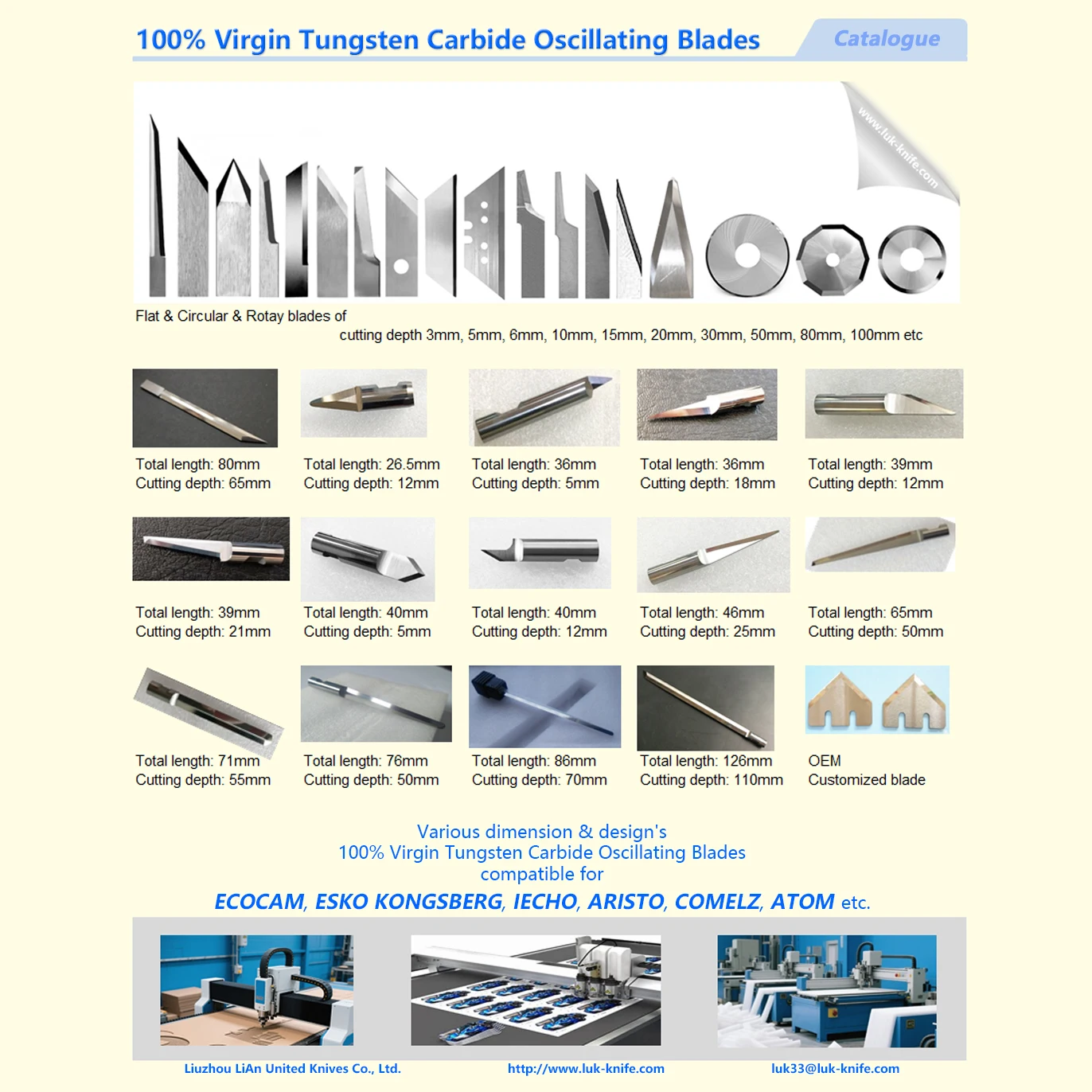 100% Virgin Tungsten Carbide Oscillating Blades

Catalogue

www.luk-knife.com

Flat & Circular & Rotay blades of
cutting depth 3mm, 5mm, 6mm, 10mm, 15mm, 20mm, 30mm, 50mm, 80mm, 100mm etc

Total length: 80mm
Cutting depth: 65mm

Total length: 26.5mm
Cutting depth: 12mm

Total length: 36mm
Cutting depth: 5mm

Total length: 36mm
Cutting depth: 18mm

Total length: 39mm
Cutting depth: 12mm

Total length: 39mm
Cutting depth: 21mm

Total length: 40mm
Cutting depth: 5mm

Total length: 40mm
Cutting depth: 12mm

Total length: 46mm
Cutting depth: 25mm

Total length: 65mm
Cutting depth: 50mm

Total length: 71mm
Cutting depth: 55mm

Total length: 76mm
Cutting depth: 50mm

Total length: 86mm
Cutting depth: 70mm

Total length: 126mm
Cutting depth: 110mm

OEM
Customized blade

Various dimension & design's
100% Virgin Tungsten Carbide Oscillating Blades
compatible for
ECOCAM, ESKO KONGSBERG, IECHO, ARISTO, COMELZ, ATOM etc.

Liuzhou LiAn United Knives Co., Ltd.
http://www.luk-knife.com
luk33@luk-knife.com